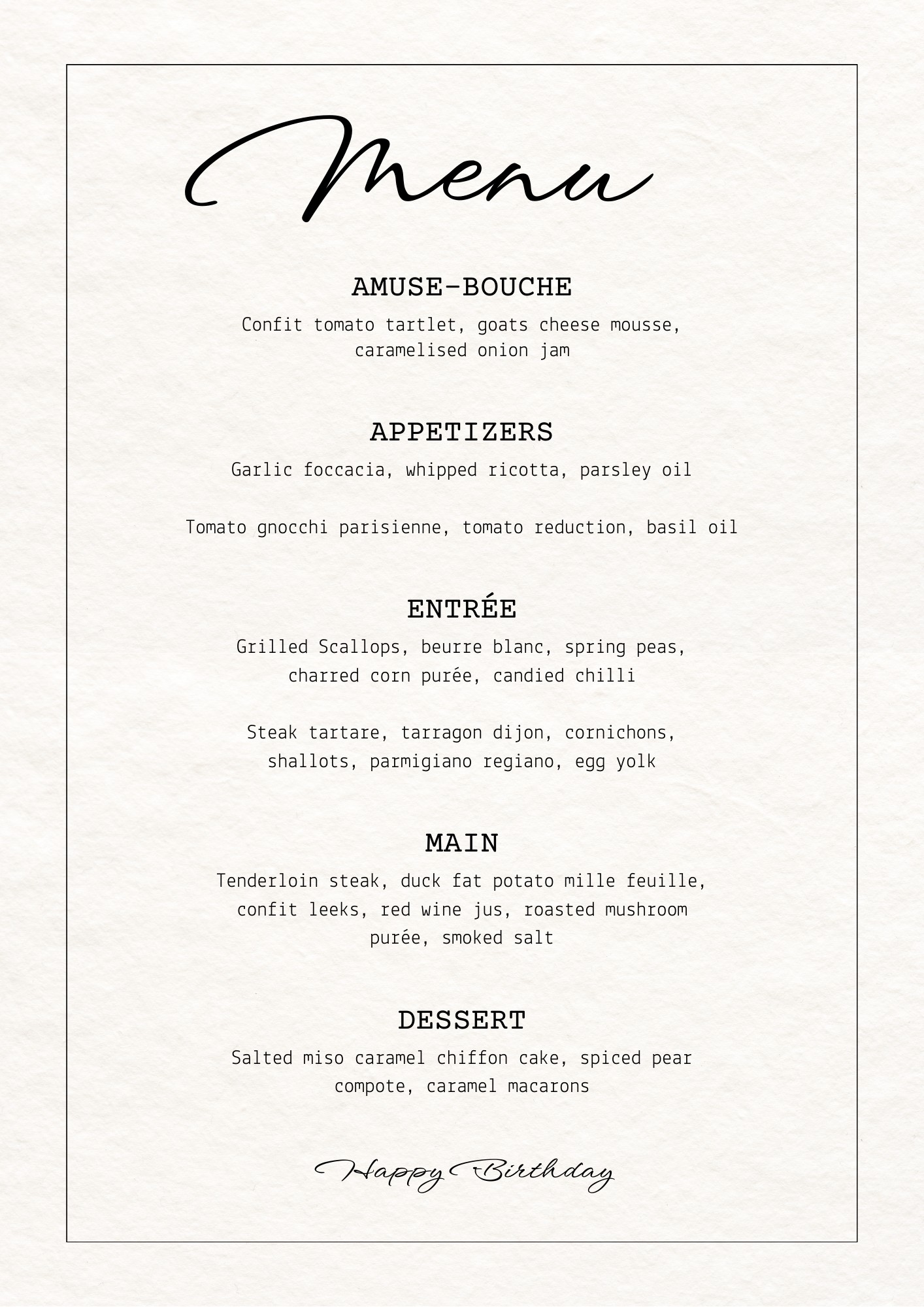 Menu

AMUSE-BOUCHE
Confit tomato tartlet, goats cheese mousse, caramelised onion jam

APPETIZERS
Garlic foccacia, whipped ricotta, parsley oil

Tomato gnocchi parisienne, tomato reduction, basil oil

ENTRÉE
Grilled Scallops, beurre blanc, spring peas, charred corn purée, candied chilli

Steak tartare, tarragon dijon, cornichons, shallots, parmigiano regiano, egg yolk

MAIN
Tenderloin steak, duck fat potato mille feuille, confit leeks, red wine jus, roasted mushroom purée, smoked salt

DESSERT
Salted miso caramel chiffon cake, spiced pear compote, caramel macarons

Happy Birthday